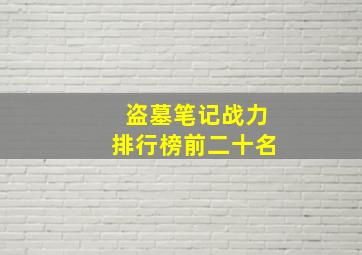 盗墓笔记战力
排行榜前二十名